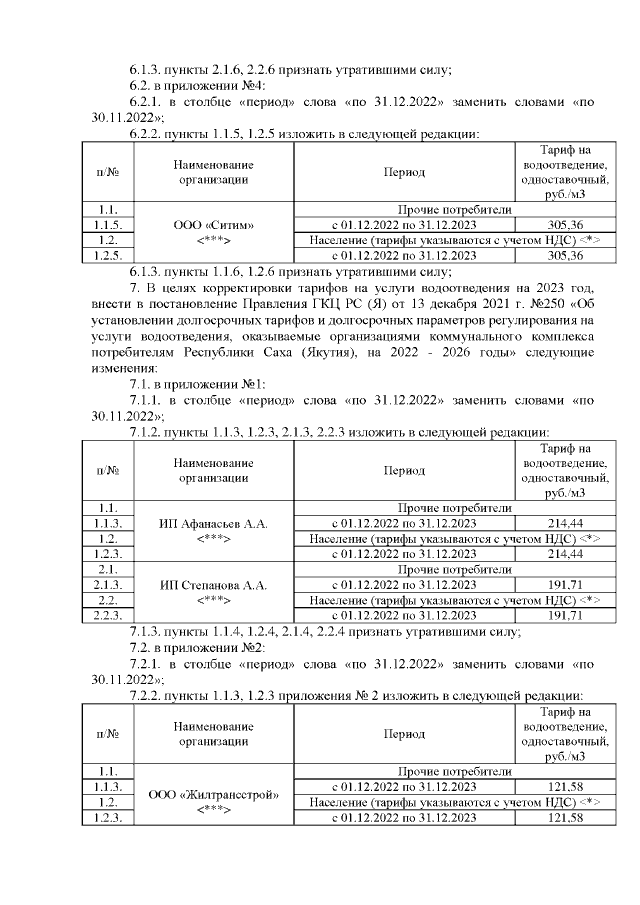 6.1.3. пункты 2.1.6, 2.2.6 признать утратившими силу;
6.2. в приложении №4:
6.2.1. в столбце «период» слова «по 31.12.2022» заменить словами «по 30.11.2022»;
6.2.2. пункты 1.1.5, 1.2.5 изложить в следующей редакции:

| п/№ | Наименование организации | Период | Тариф на водоотведение, одноставочный, руб./м3 |
|---|---|---|---|
| 1.1. | ООО «Ситим» <***> | Прочие потребители | |
| 1.1.5. | | с 01.12.2022 по 31.12.2023 | 305,36 |
| 1.2. | | Население (тарифы указываются с учетом НДС) <*> | |
| 1.2.5. | | с 01.12.2022 по 31.12.2023 | 305,36 |

6.1.3. пункты 1.1.6, 1.2.6 признать утратившими силу;
7. В целях корректировки тарифов на услуги водоотведения на 2023 год, внести в постановление Правления ГКЦ РС (Я) от 13 декабря 2021 г. №250 «Об установлении долгосрочных тарифов и долгосрочных параметров регулирования на услуги водоотведения, оказываемые организациями коммунального комплекса потребителям Республики Саха (Якутия), на 2022 - 2026 годы» следующие изменения:
7.1. в приложении №1:
7.1.1. в столбце «период» слова «по 31.12.2022» заменить словами «по 30.11.2022»;
7.1.2. пункты 1.1.3, 1.2.3, 2.1.3, 2.2.3 изложить в следующей редакции:

| п/№ | Наименование организации | Период | Тариф на водоотведение, одноставочный, руб./м3 |
|---|---|---|---|
| 1.1. | ИП Афанасьев А.А. <***> | Прочие потребители | |
| 1.1.3. | | с 01.12.2022 по 31.12.2023 | 214,44 |
| 1.2. | | Население (тарифы указываются с учетом НДС) <*> | |
| 1.2.3. | | с 01.12.2022 по 31.12.2023 | 214,44 |
| 2.1. | ИП Степанова А.А. <***> | Прочие потребители | |
| 2.1.3. | | с 01.12.2022 по 31.12.2023 | 191,71 |
| 2.2. | | Население (тарифы указываются с учетом НДС) <*> | |
| 2.2.3. | | с 01.12.2022 по 31.12.2023 | 191,71 |

7.1.3. пункты 1.1.4, 1.2.4, 2.1.4, 2.2.4 признать утратившими силу;
7.2. в приложении №2:
7.2.1. в столбце «период» слова «по 31.12.2022» заменить словами «по 30.11.2022»;
7.2.2. пункты 1.1.3, 1.2.3 приложения № 2 изложить в следующей редакции:

| п/№ | Наименование организации | Период | Тариф на водоотведение, одноставочный, руб./м3 |
|---|---|---|---|
| 1.1. | ООО «Жилтрансстрой» <***> | Прочие потребители | |
| 1.1.3. | | с 01.12.2022 по 31.12.2023 | 121,58 |
| 1.2. | | Население (тарифы указываются с учетом НДС) <*> | |
| 1.2.3. | | с 01.12.2022 по 31.12.2023 | 121,58 |